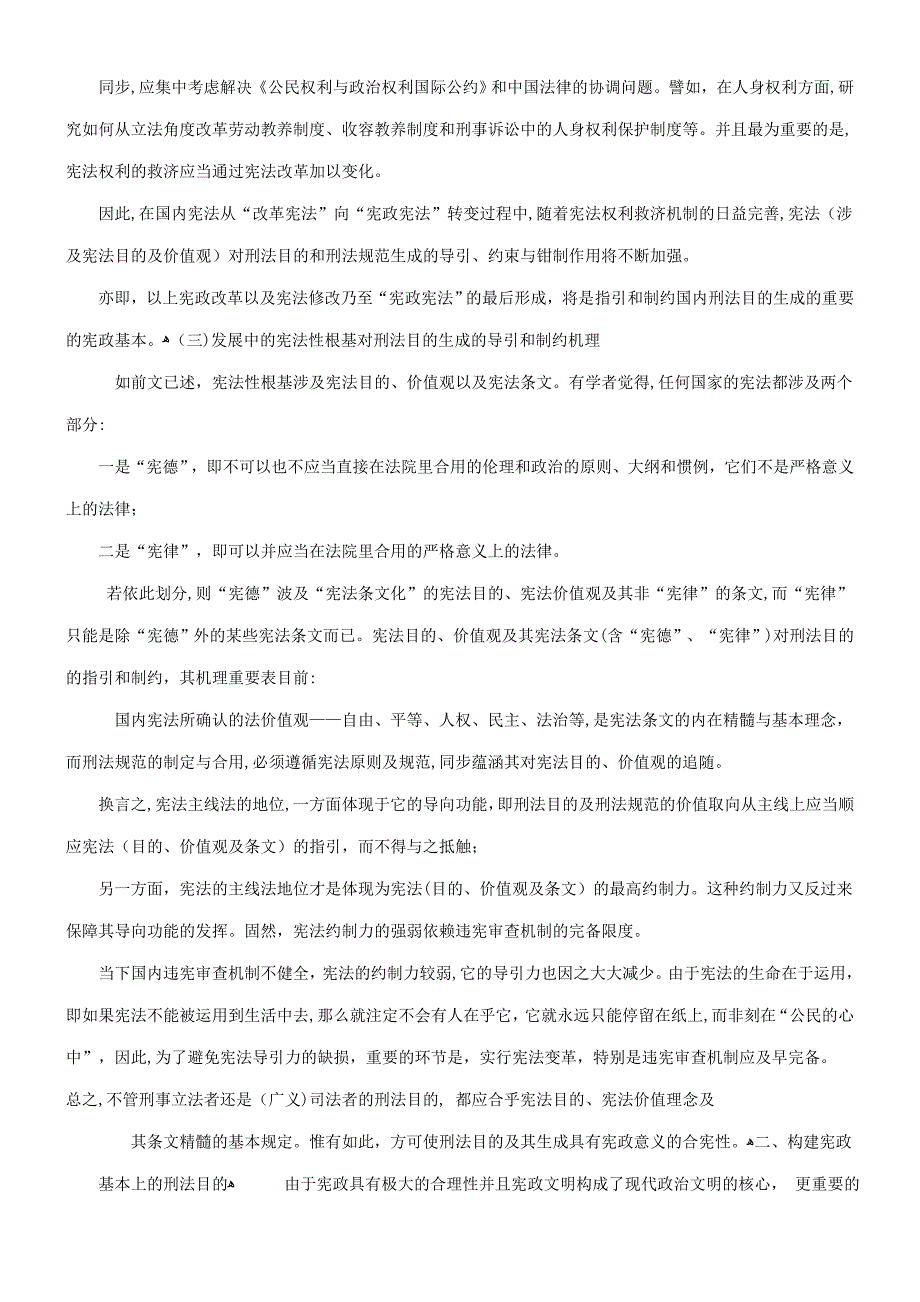 同步,应集中考虑解决《公民权利与政治权利国际公约》和中国法律的协调问题。譬如，在人身权利方面,研究如何从立法角度改革劳动教养制度、收容教养制度和刑事诉讼中的人身权利保护制度等。并且最为重要的是,宪法权利的救济应当通过宪法改革加以变化。

因此,在国内宪法从“改革宪法”向“宪政宪法”转变过程中,随着宪法权利救济机制的日益完善,宪法（涉及宪法目的及价值观）对刑法目的和刑法规范生成的导引、约束与钳制作用将不断加强。

亦即，以上宪政改革以及宪法修改乃至“宪政宪法”的最后形成，将是指引和制约国内刑法目的生成的重要的宪政基本。(三)发展中的宪法性根基对刑法目的生成的导引和制约机理

如前文已述，宪法性根基涉及宪法目的、价值观以及宪法条文。有学者觉得,任何国家的宪法都涉及两个部分:

一是“宪德”，即不可以也不应当直接在法院里合用的伦理和政治的原则、大纲和惯例，它们不是严格意义上的法律;

二是“宪律”，即可以并应当在法院里合用的严格意义上的法律。

若依此划分,则“宪德”波及“宪法条文化”的宪法目的、宪法价值观及其非“宪律”的条文,而“宪律”只能是除“宪德”外的某些宪法条文而已。宪法目的、价值观及其宪法条文(含“宪德”、“宪律”)对刑法目的的指引和制约，其机理重要表目前:

国内宪法所确认的法价值观——自由、平等、人权、民主、法治等,是宪法条文的内在精髓与基本理念,而刑法规范的制定与合用,必须遵循宪法原则及规范,同步蕴涵其对宪法目的、价值观的追随。

换言之,宪法主线法的地位,一方面体现于它的导向功能,即刑法目的及刑法规范的价值取向从主线上应当顺应宪法（目的、价值观及条文）的指引，而不得与之抵触;

另一方面，宪法的主线法地位才是体现为宪法(目的、价值观及条文）的最高约制力。这种约制力又反过来保障其导向功能的发挥。固然，宪法约制力的强弱依赖违宪审查机制的完备限度。

当下国内违宪审查机制不健全，宪法的约制力较弱,它的导引力也因之大大减少。由于宪法的生命在于运用,即如果宪法不能被运用到生活中去,那么就注定不会有人在乎它，它就永远只能停留在纸上,而非刻在“公民的心中”，因此,为了避免宪法导引力的缺损，重要的环节是，实行宪法变革，特别是违宪审查机制应及早完备。

总之,不管刑事立法者还是（广义）司法者的刑法目的, 都应合乎宪法目的、宪法价值理念及

其条文精髓的基本规定。惟有如此，方可使刑法目的及其生成具有宪政意义的合宪性。二、构建宪政基本上的刑法目的 由于宪政具有极大的合理性并且宪政文明构成了现代政治文明的核心， 更重要的